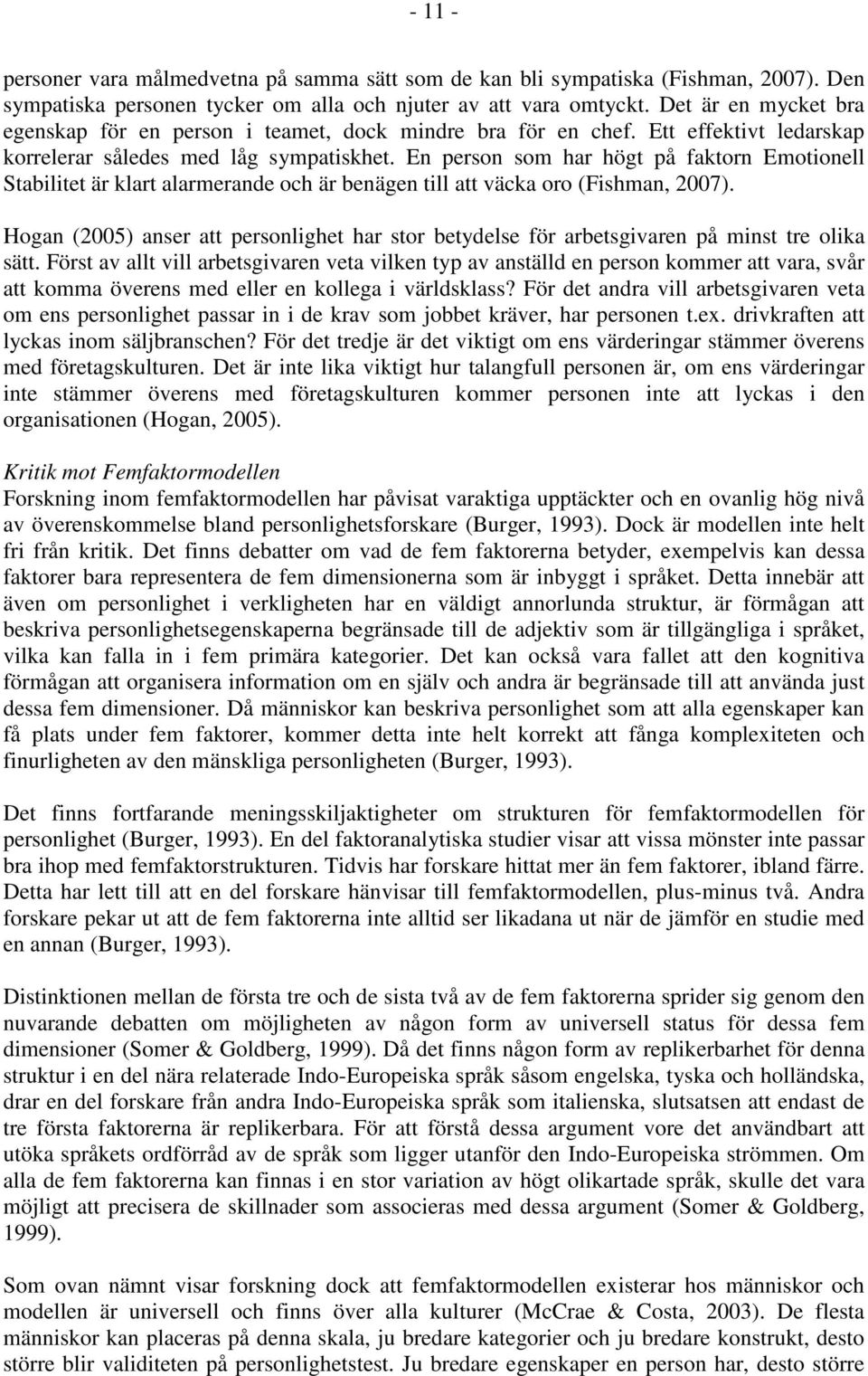 - 11 -

personer vara målmedvetna på samma sätt som de kan bli sympatiska (Fishman, 2007). Den sympatiska personen tycker om alla och njuter av att vara omtyckt. Det är en mycket bra egenskap för en person i teamet, dock mindre bra för en chef. Ett effektivt ledarskap korrelerar således med låg sympatiskhet. En person som har högt på faktorn Emotionell Stabilitet är klart alarmerande och är benägen till att väcka oro (Fishman, 2007).

Hogan (2005) anser att personlighet har stor betydelse för arbetsgivaren på minst tre olika sätt. Först av allt vill arbetsgivaren veta vilken typ av anställd en person kommer att vara, svår att komma överens med eller en kollega i världsklass? För det andra vill arbetsgivaren veta om ens personlighet passar in i de krav som jobbet kräver, har personen t.ex. drivkraften att lyckas inom säljbranschen? För det tredje är det viktigt om ens värderingar stämmer överens med företagskulturen. Det är inte lika viktigt hur talangfull personen är, om ens värderingar inte stämmer överens med företagskulturen kommer personen inte att lyckas i den organisationen (Hogan, 2005).

Kritik mot Femfaktormodellen
Forskning inom femfaktormodellen har påvisat varaktiga upptäckter och en ovanlig hög nivå av överenskommelse bland personlighetsforskare (Burger, 1993). Dock är modellen inte helt fri från kritik. Det finns debatter om vad de fem faktorerna betyder, exempelvis kan dessa faktorer bara representera de fem dimensionerna som är inbyggt i språket. Detta innebär att även om personlighet i verkligheten har en väldigt annorlunda struktur, är förmågan att beskriva personlighetsegenskaperna begränsade till de adjektiv som är tillgängliga i språket, vilka kan falla in i fem primära kategorier. Det kan också vara fallet att den kognitiva förmågan att organisera information om en själv och andra är begränsade till att använda just dessa fem dimensioner. Då människor kan beskriva personlighet som att alla egenskaper kan få plats under fem faktorer, kommer detta inte helt korrekt att fånga komplexiteten och finurligheten av den mänskliga personligheten (Burger, 1993).

Det finns fortfarande meningsskiljaktigheter om strukturen för femfaktormodellen för personlighet (Burger, 1993). En del faktoranalytiska studier visar att vissa mönster inte passar bra ihop med femfaktorstrukturen. Tidvis har forskare hittat mer än fem faktorer, ibland färre. Detta har lett till att en del forskare hänvisar till femfaktormodellen, plus-minus två. Andra forskare pekar ut att de fem faktorerna inte alltid ser likadana ut när de jämför en studie med en annan (Burger, 1993).

Distinktionen mellan de första tre och de sista två av de fem faktorerna sprider sig genom den nuvarande debatten om möjligheten av någon form av universell status för dessa fem dimensioner (Somer & Goldberg, 1999). Då det finns någon form av replikerbarhet för denna struktur i en del nära relaterade Indo-Europeiska språk såsom engelska, tyska och holländska, drar en del forskare från andra Indo-Europeiska språk som italienska, slutsatsen att endast de tre första faktorerna är replikerbara. För att förstå dessa argument vore det användbart att utöka språkets ordförråd av de språk som ligger utanför den Indo-Europeiska strömmen. Om alla de fem faktorerna kan finnas i en stor variation av högt olikartade språk, skulle det vara möjligt att precisera de skillnader som associeras med dessa argument (Somer & Goldberg, 1999).

Som ovan nämnt visar forskning dock att femfaktormodellen existerar hos människor och modellen är universell och finns över alla kulturer (McCrae & Costa, 2003). De flesta människor kan placeras på denna skala, ju bredare kategorier och ju bredare konstrukt, desto större blir validiteten på personlighetstest. Ju bredare egenskaper en person har, desto större